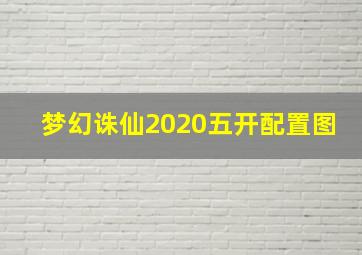 梦幻诛仙2020五开配置图